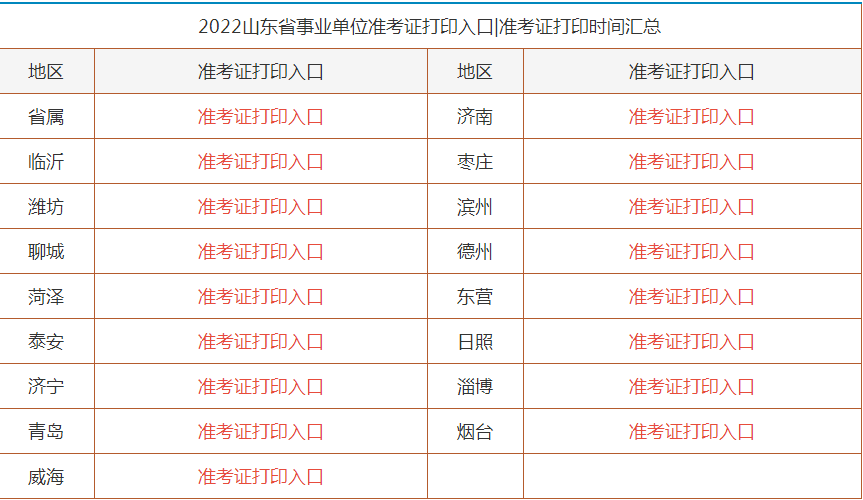 2022山东省事业单位准考证打印入口|准考证打印时间汇总

| 地区 | 准考证打印入口 | 地区 | 准考证打印入口 |
|---|---|---|---|
| 省属 | 准考证打印入口 | 济南 | 准考证打印入口 |
| 临沂 | 准考证打印入口 | 枣庄 | 准考证打印入口 |
| 潍坊 | 准考证打印入口 | 滨州 | 准考证打印入口 |
| 聊城 | 准考证打印入口 | 德州 | 准考证打印入口 |
| 菏泽 | 准考证打印入口 | 东营 | 准考证打印入口 |
| 泰安 | 准考证打印入口 | 日照 | 准考证打印入口 |
| 济宁 | 准考证打印入口 | 淄博 | 准考证打印入口 |
| 青岛 | 准考证打印入口 | 烟台 | 准考证打印入口 |
| 威海 | 准考证打印入口 | | |